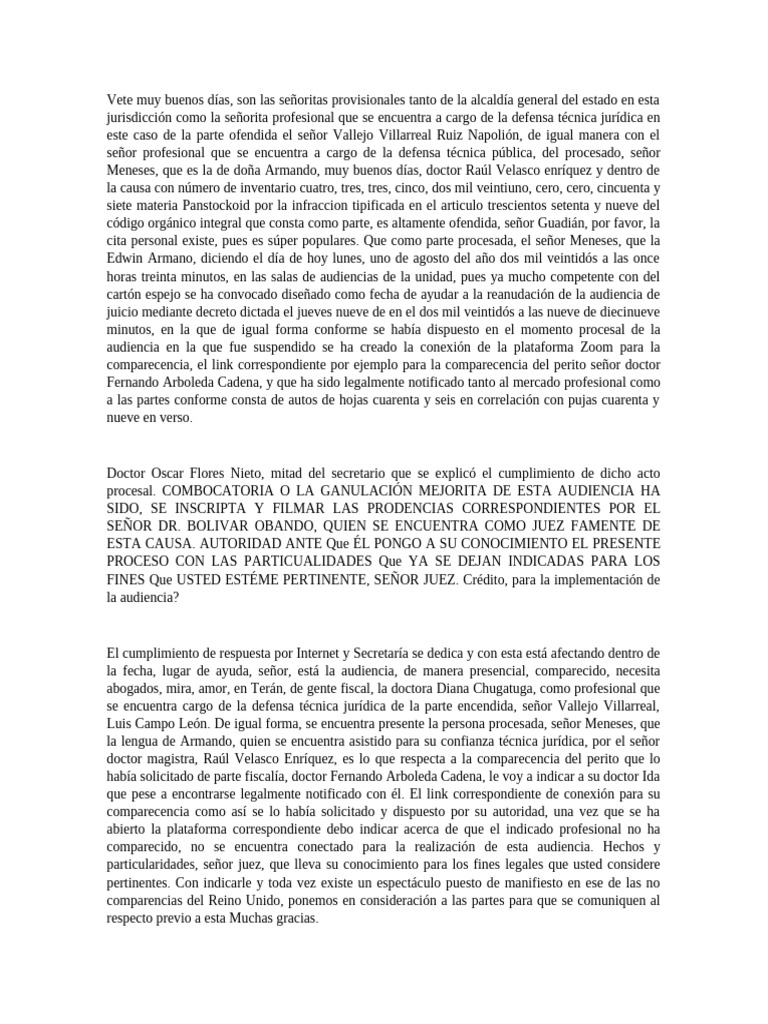 Vete muy buenos días, son las señoritas provisionales tanto de la alcaldía general del estado en esta jurisdicción como la señorita profesional que se encuentra a cargo de la defensa técnica jurídica en este caso de la parte ofendida el señor Vallejo Villarreal Ruiz Napolión, de igual manera con el señor profesional que se encuentra a cargo de la defensa técnica pública, del procesado, señor Meneses, que es la de doña Armando, muy buenos días, doctor Raúl Velasco enríquez y dentro de la causa con número de inventario cuatro, tres, tres, cinco, dos mil veintiuno, cero, cero, cincuenta y siete materia Panstockoid por la infraccion tipificada en el articulo trescientos setenta y nueve del código orgánico integral que consta como parte, es altamente ofendida, señor Guadián, por favor, la cita personal existe, pues es súper populares. Que como parte procesada, el señor Meneses, que la Edwin Armano, diciendo el día de hoy lunes, uno de agosto del año dos mil veintidós a las once horas treinta minutos, en las salas de audiencias de la unidad, pues ya mucho competente con del cartón espejo se ha convocado diseñado como fecha de ayudar a la reanudación de la audiencia de juicio mediante decreto dictada el jueves nueve de en el dos mil veintidós a las nueve de diecinueve minutos, en la que de igual forma conforme se había dispuesto en el momento procesal de la audiencia en la que fue suspendido se ha creado la conexión de la plataforma Zoom para la comparecencia, el link correspondiente por ejemplo para la comparecencia del perito señor doctor Fernando Arboleda Cadena, y que ha sido legalmente notificado tanto al mercado profesional como a las partes conforme consta de autos de hojas cuarenta y seis en correlación con pujas cuarenta y nueve en verso.

Doctor Oscar Flores Nieto, mitad del secretario que se explicó el cumplimiento de dicho acto procesal. COMBOCATORIA O LA GANULACIÓN MEJORITA DE ESTA AUDIENCIA HA SIDO, SE INSCRIPTA Y FILMAR LAS PRODENCIAS CORRESPONDIENTES POR EL SEÑOR DR. BOLIVAR OBANDO, QUIEN SE ENCUENTRA COMO JUEZ FAMENTE DE ESTA CAUSA. AUTORIDAD ANTE Que ÉL PONGO A SU CONOCIMIENTO EL PRESENTE PROCESO CON LAS PARTICUALIDADES Que YA SE DEJAN INDICADAS PARA LOS FINES Que USTED ESTÉME PERTINENTE, SEÑOR JUEZ. Crédito, para la implementación de la audiencia?

El cumplimiento de respuesta por Internet y Secretaría se dedica y con esta está afectando dentro de la fecha, lugar de ayuda, señor, está la audiencia, de manera presencial, comparecido, necesita abogados, mira, amor, en Terán, de gente fiscal, la doctora Diana Chugatuga, como profesional que se encuentra cargo de la defensa técnica jurídica de la parte encendida, señor Vallejo Villarreal, Luis Campo León. De igual forma, se encuentra presente la persona procesada, señor Meneses, que la lengua de Armando, quien se encuentra asistido para su confianza técnica jurídica, por el señor doctor magistra, Raúl Velasco Enríquez, es lo que respecta a la comparecencia del perito que lo había solicitado de parte fiscalía, doctor Fernando Arboleda Cadena, le voy a indicar a su doctor Ida que pese a encontrarse legalmente notificado con él. El link correspondiente de conexión para su comparecencia como así se lo había solicitado y dispuesto por su autoridad, una vez que se ha abierto la plataforma correspondiente debo indicar acerca de que el indicado profesional no ha comparecido, no se encuentra conectado para la realización de esta audiencia. Hechos y particularidades, señor juez, que lleva su conocimiento para los fines legales que usted considere pertinentes. Con indicarle y toda vez existe un espectáculo puesto de manifiesto en ese de las no comparencias del Reino Unido, ponemos en consideración a las partes para que se comuniquen al respecto previo a esta Muchas gracias.